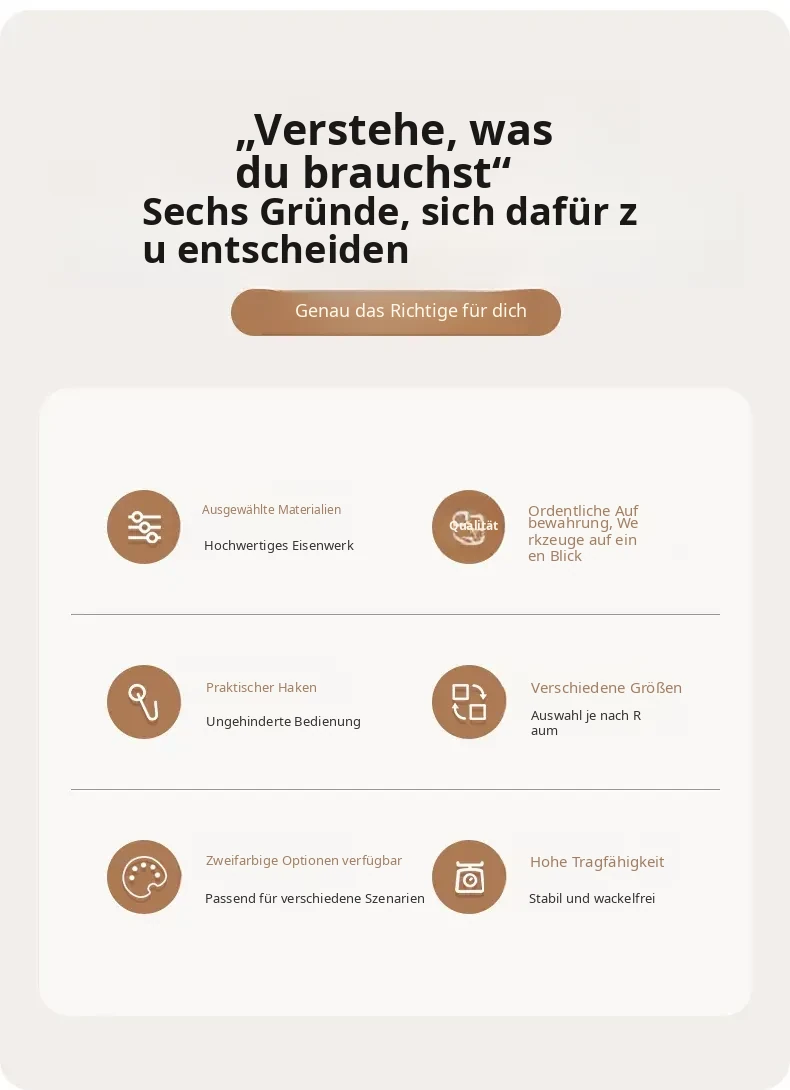 „Verstehe, was du brauchst“
Sechs Gründe, sich dafür z u entscheiden

Genau das Richtige für dich

Ausgewählte Materialien
Hochwertiges Eisenwerk

Qualität
Ordentliche Auf bewahrung, We rkzeuge auf ein en Blick

Praktischer Haken
Ungehinderte Bedienung

Verschiedene Größen
Auswahl je nach R aum

Zweifarbige Optionen verfügbar
Passend für verschiedene Szenarien

Hohe Tragfähigkeit
Stabil und wackelfrei